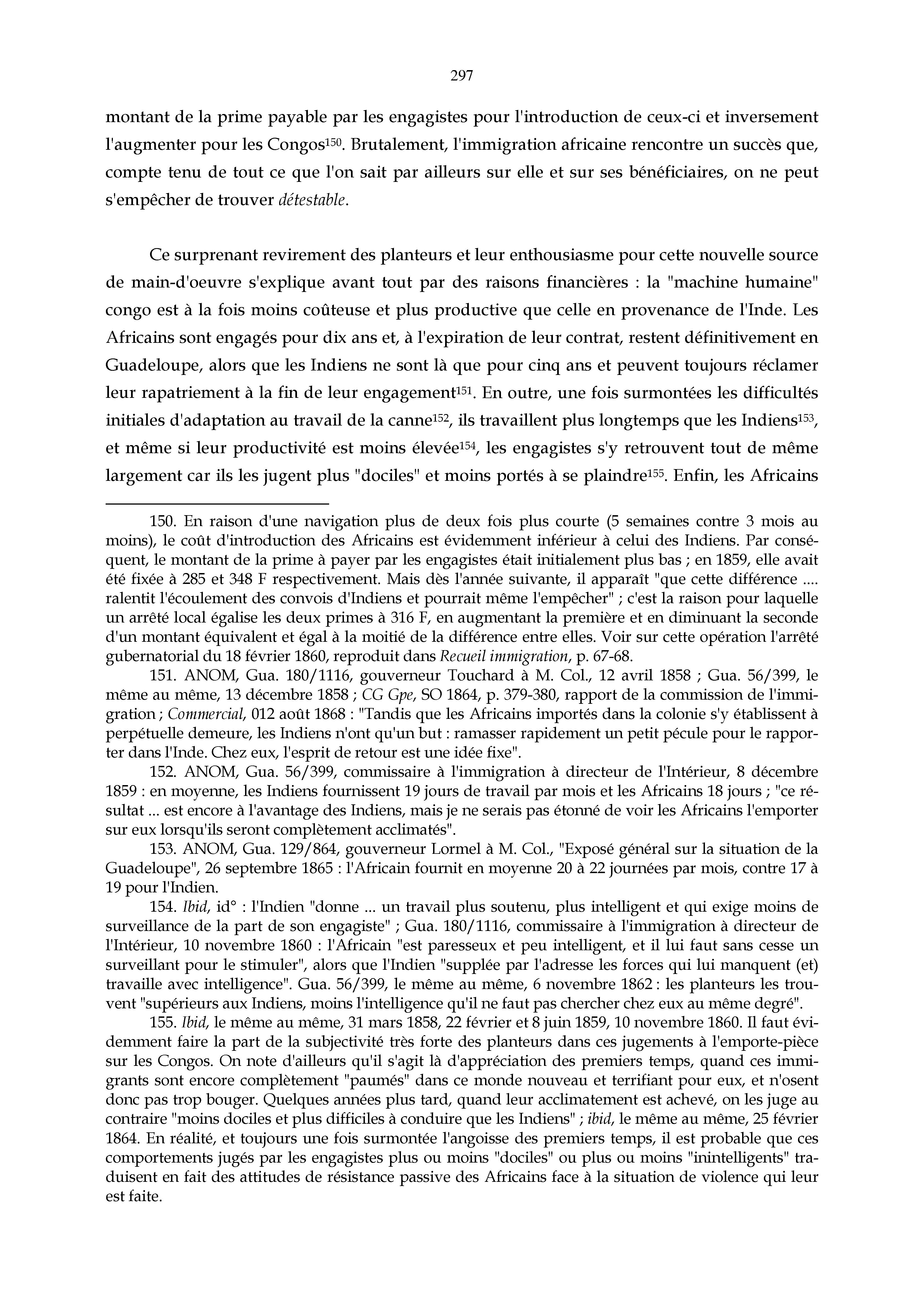 297

montant de la prime payable par les engagistes pour l'introduction de ceux-ci et inversement l'augmenter pour les Congos$^{150}$. Brutalement, l'immigration africaine rencontre un succès que, compte tenu de tout ce que l'on sait par ailleurs sur elle et sur ses bénéficiaires, on ne peut s'empêcher de trouver détestable.

Ce surprenant revirement des planteurs et leur enthousiasme pour cette nouvelle source de main-d'oeuvre s'explique avant tout par des raisons financières : la "machine humaine" congo est à la fois moins coûteuse et plus productive que celle en provenance de l'Inde. Les Africains sont engagés pour dix ans et, à l'expiration de leur contrat, restent définitivement en Guadeloupe, alors que les Indiens ne sont là que pour cinq ans et peuvent toujours réclamer leur rapatriement à la fin de leur engagement$^{151}$. En outre, une fois surmontées les difficultés initiales d'adaptation au travail de la canne$^{152}$, ils travaillent plus longtemps que les Indiens$^{153}$, et même si leur productivité est moins élevée$^{154}$, les engagistes s'y retrouvent tout de même largement car ils les jugent plus "dociles" et moins portés à se plaindre$^{155}$. Enfin, les Africains

150. En raison d'une navigation plus de deux fois plus courte (5 semaines contre 3 mois au moins), le coût d'introduction des Africains est évidemment inférieur à celui des Indiens. Par conséquent, le montant de la prime à payer par les engagistes était initialement plus bas ; en 1859, elle avait été fixée à 285 et 348 F respectivement. Mais dès l'année suivante, il apparaît "que cette différence .... ralentit l'écoulement des convois d'Indiens et pourrait même l'empêcher" ; c'est la raison pour laquelle un arrêté local égalise les deux primes à 316 F, en augmentant la première et en diminuant la seconde d'un montant équivalent et égal à la moitié de la différence entre elles. Voir sur cette opération l'arrêté gubernatorial du 18 février 1860, reproduit dans Recueil immigration, p. 67-68.

151. ANOM, Gua. 180/1116, gouverneur Touchard à M. Col., 12 avril 1858 ; Gua. 56/399, le même au même, 13 décembre 1858 ; CG Gpe, SO 1864, p. 379-380, rapport de la commission de l'immigration ; Commercial, 012 août 1868 : "Tandis que les Africains importés dans la colonie s'y établissent à perpétuelle demeure, les Indiens n'ont qu'un but : ramasser rapidement un petit pécule pour le rapporter dans l'Inde. Chez eux, l'esprit de retour est une idée fixe".

152. ANOM, Gua. 56/399, commissaire à l'immigration à directeur de l'Intérieur, 8 décembre 1859 : en moyenne, les Indiens fournissent 19 jours de travail par mois et les Africains 18 jours ; "ce résultat ... est encore à l'avantage des Indiens, mais je ne serais pas étonné de voir les Africains l'emporter sur eux lorsqu'ils seront complètement acclimatés".

153. ANOM, Gua. 129/864, gouverneur Lormel à M. Col., "Exposé général sur la situation de la Guadeloupe", 26 septembre 1865 : l'Africain fournit en moyenne 20 à 22 journées par mois, contre 17 à 19 pour l'Indien.

154. Ibid, id° : l'Indien "donne ... un travail plus soutenu, plus intelligent et qui exige moins de surveillance de la part de son engagiste" ; Gua. 180/1116, commissaire à l'immigration à directeur de l'Intérieur, 10 novembre 1860 : l'Africain "est paresseux et peu intelligent, et il lui faut sans cesse un surveillant pour le stimuler", alors que l'Indien "supplée par l'adresse les forces qui lui manquent (et) travaille avec intelligence". Gua. 56/399, le même au même, 6 novembre 1862 : les planteurs les trouvent "supérieurs aux Indiens, moins l'intelligence qu'il ne faut pas chercher chez eux au même degré".

155. Ibid, le même au même, 31 mars 1858, 22 février et 8 juin 1859, 10 novembre 1860. Il faut évidemment faire la part de la subjectivité très forte des planteurs dans ces jugements à l'emporte-pièce sur les Congos. On note d'ailleurs qu'il s'agit là d'appréciation des premiers temps, quand ces immigrants sont encore complètement "paumés" dans ce monde nouveau et terrifiant pour eux, et n'osent donc pas trop bouger. Quelques années plus tard, quand leur acclimatement est achevé, on les juge au contraire "moins dociles et plus difficiles à conduire que les Indiens" ; ibid, le même au même, 25 février 1864. En réalité, et toujours une fois surmontée l'angoisse des premiers temps, il est probable que ces comportements jugés par les engagistes plus ou moins "dociles" ou plus ou moins "inintelligents" traduisent en fait des attitudes de résistance passive des Africains face à la situation de violence qui leur est faite.